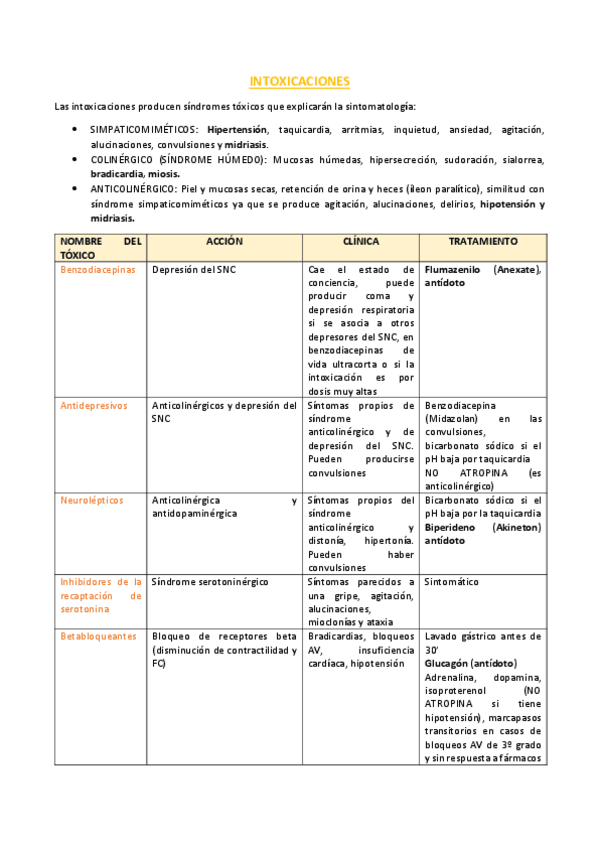 INTOXICACIONES

Las intoxicaciones producen síndromes tóxicos que explicarán la sintomatología:

• SIMPATICOMIMÉTICOS: Hipertensión, taquicardia, arritmias, inquietud, ansiedad, agitación, alucinaciones, convulsiones y midriasis.
• COLINÉRGICO (SÍNDROME HÚMEDO): Mucosas húmedas, hipersecreción, sudoración, sialorrea, bradicardia, miosis.
• ANTICOLINÉRGICO: Piel y mucosas secas, retención de orina y heces (íleon paralítico), similitud con síndrome simpaticomiméticos ya que se produce agitación, alucinaciones, delirios, hipotensión y midriasis.

| NOMBRE DEL TÓXICO | ACCIÓN | CLÍNICA | TRATAMIENTO |
|---|---|---|---|
| Benzodiacepinas | Depresión del SNC | Cae el estado de conciencia, puede producir coma y depresión respiratoria si se asocia a otros depresores del SNC, en benzodiacepinas de vida ultracorta o si la intoxicación es por dosis muy altas | Flumazenilo (Anexate), antídoto |
| Antidepresivos | Anticolinérgicos y depresión del SNC | Síntomas propios de síndrome anticolinérgico y de depresión del SNC. Pueden producirse convulsiones | Benzodiacepina (Midazolan) en las convulsiones, bicarbonato sódico si el pH baja por taquicardia NO ATROPINA (es anticolinérgico) |
| Neurolépticos | Anticolinérgica y antidopaminérgica | Síntomas propios del síndrome anticolinérgico y distonía, hipertonía. Pueden haber convulsiones | Bicarbonato sódico si el pH baja por la taquicardia Biperideno (Akineton) antídoto |
| Inhibidores de la recaptación de serotonina | Síndrome serotoninérgico | Síntomas parecidos a una gripe, agitación, alucinaciones, mioclonías y ataxia | Sintomático |
| Betabloqueantes | Bloqueo de receptores beta (disminución de contractilidad y FC) | Bradicardias, bloqueos AV, insuficiencia cardíaca, hipotensión | Lavado gástrico antes de 30' Glucagón (antídoto) Adrenalina, dopamina, isoproterenol (NO ATROPINA si tiene hipotensión), marcapasos transitorios en casos de bloqueos AV de 3º grado y sin respuesta a fármacos |